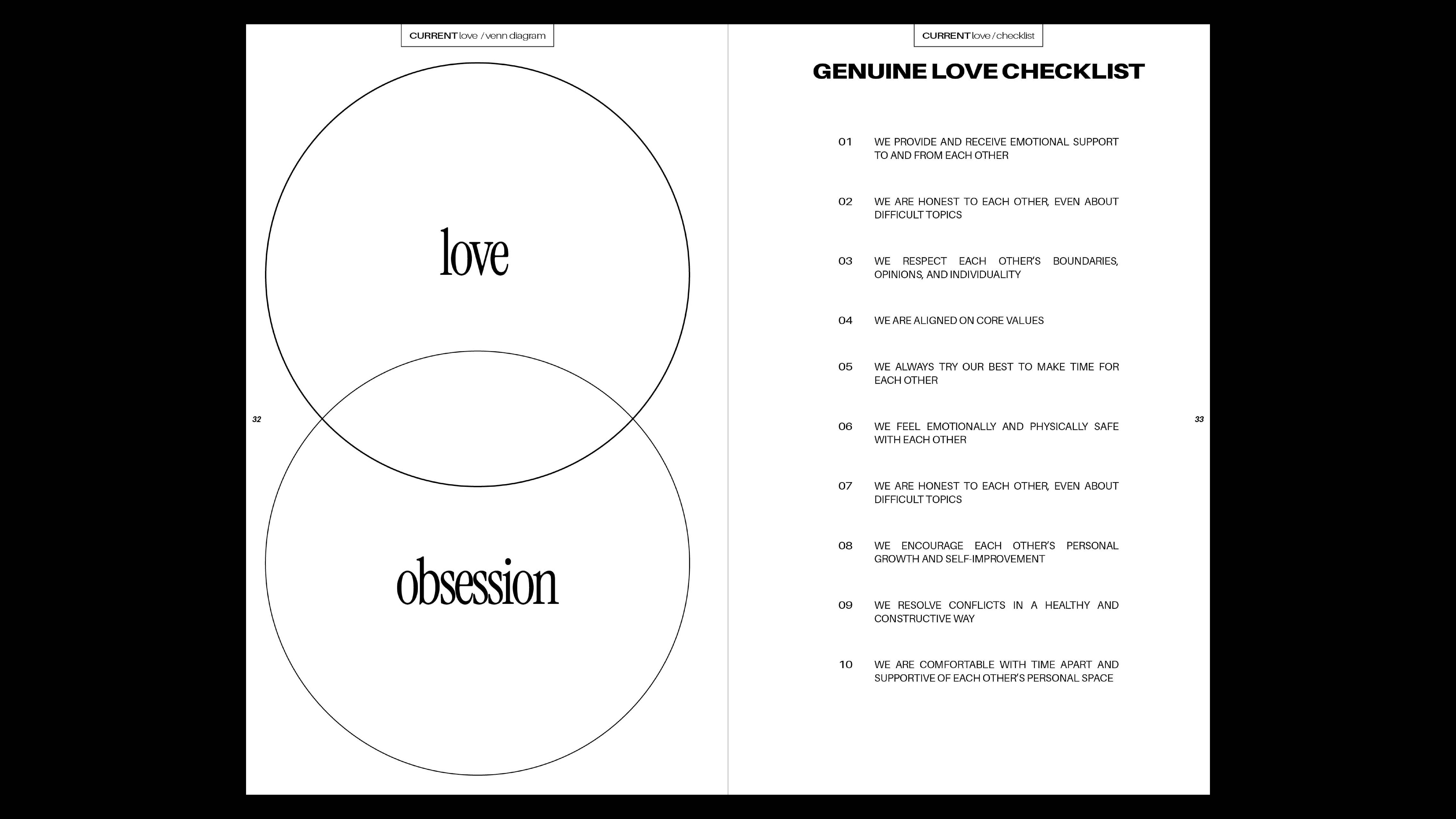 CURRENT love / venn diagram

love

obsession

32

CURRENT love / checklist

GENUINE LOVE CHECKLIST

01 WE PROVIDE AND RECEIVE EMOTIONAL SUPPORT TO AND FROM EACH OTHER

02 WE ARE HONEST TO EACH OTHER, EVEN ABOUT DIFFICULT TOPICS

03 WE RESPECT EACH OTHER'S BOUNDARIES, OPINIONS, AND INDIVIDUALITY

04 WE ARE ALIGNED ON CORE VALUES

05 WE ALWAYS TRY OUR BEST TO MAKE TIME FOR EACH OTHER

06 WE FEEL EMOTIONALLY AND PHYSICALLY SAFE WITH EACH OTHER

07 WE ARE HONEST TO EACH OTHER, EVEN ABOUT DIFFICULT TOPICS

08 WE ENCOURAGE EACH OTHER'S PERSONAL GROWTH AND SELF-IMPROVEMENT

09 WE RESOLVE CONFLICTS IN A HEALTHY AND CONSTRUCTIVE WAY

10 WE ARE COMFORTABLE WITH TIME APART AND SUPPORTIVE OF EACH OTHER'S PERSONAL SPACE

33